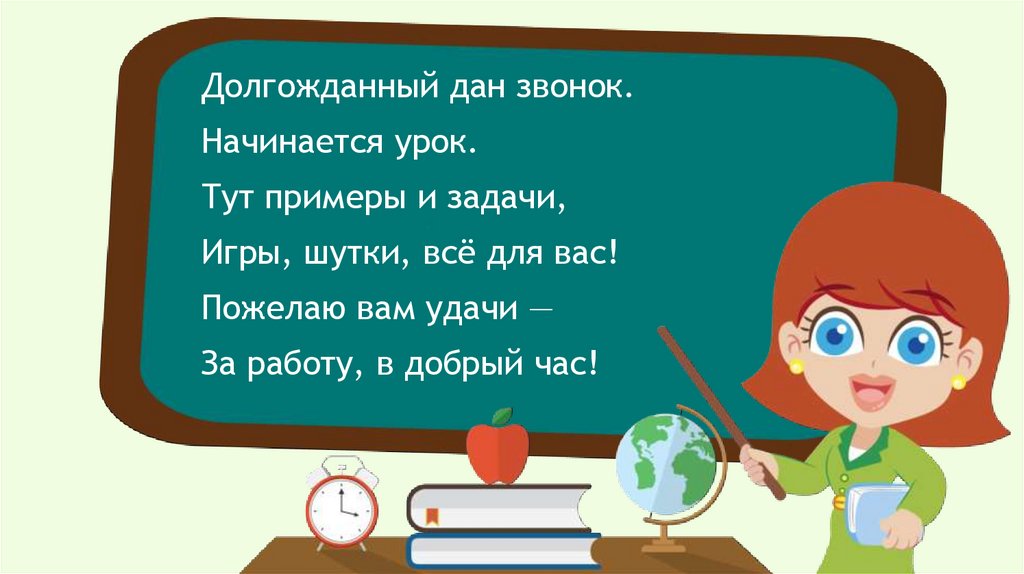 Долгожданный дан звонок.
Начинается урок.
Тут примеры и задачи,
Игры, шутки, всё для вас!
Пожелаю вам удачи —
За работу, в добрый час!